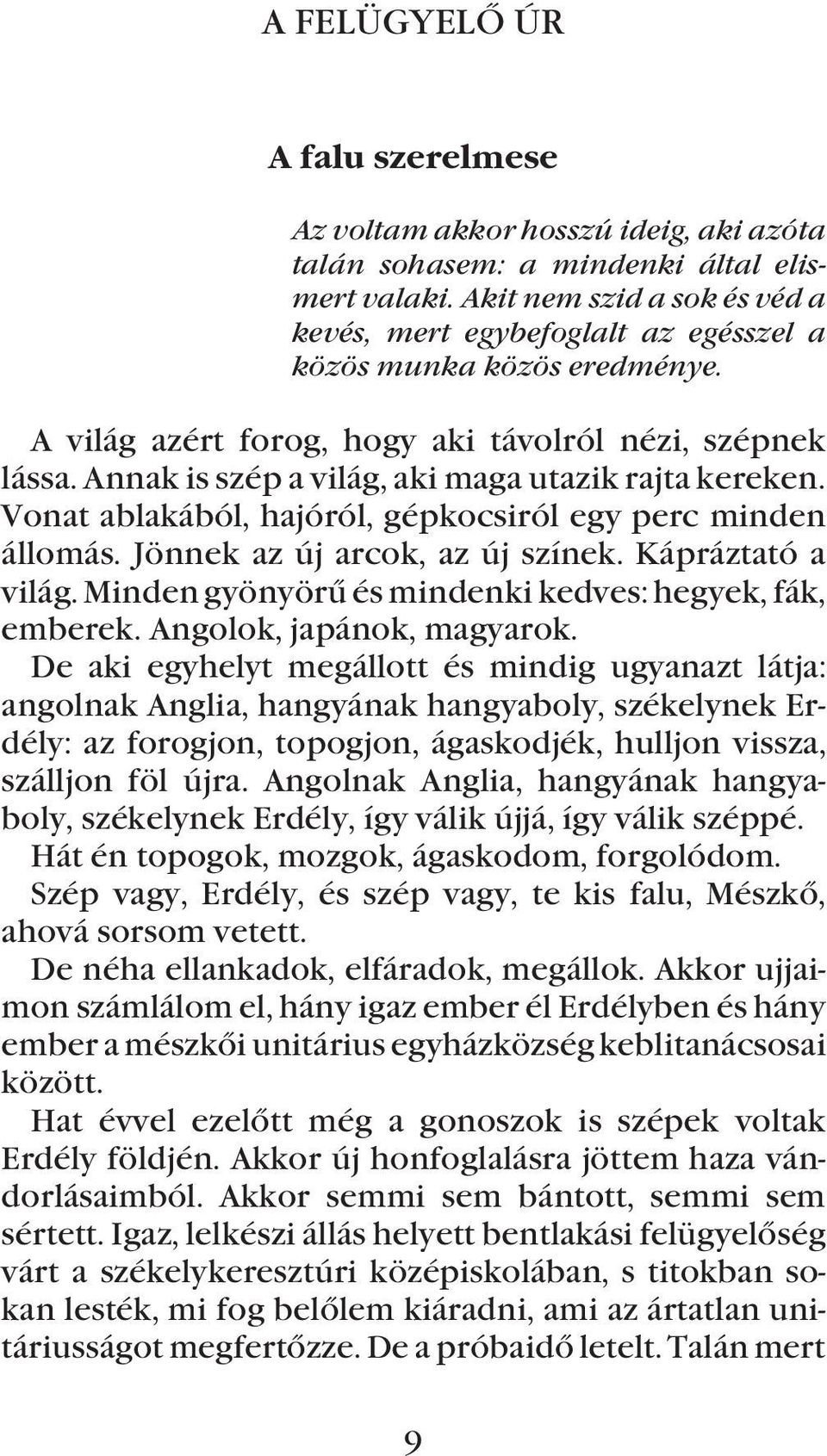 A FELÜGYELŐ ÚR

A falu szerelmese

Az voltam akkor hosszú ideig, aki azóta talán sohasem: a mindenki által elismert valaki. Akit nem szid a sok és véd a kevés, mert egybefoglalt az egésszel a közös munka közös eredménye.

A világ azért forog, hogy aki távolról nézi, szépnek lássa. Annak is szép a világ, aki maga utazik rajta kereken. Vonat ablakából, hajóról, gépkocsiról egy perc minden állomás. Jönnek az új arcok, az új színek. Kápráztató a világ. Minden gyönyörű és mindenki kedves: hegyek, fák, emberek. Angolok, japánok, magyarok.
De aki egyhelyt megállott és mindig ugyanazt látja: angolnak Anglia, hangyának hangyaboly, székelynek Erdély: az forogjon, topogjon, ágaskodjék, hulljon vissza, szálljon föl újra. Angolnak Anglia, hangyának hangyaboly, székelynek Erdély, így válik újjá, így válik széppé.
Hát én topogok, mozgok, ágaskodom, forgolódom.
Szép vagy, Erdély, és szép vagy, te kis falu, Mészkő, ahová sorsom vetett.
De néha ellankadok, elfáradok, megállok. Akkor ujjaimon számlálom el, hány igaz ember él Erdélyben és hány ember a mészkői unitárius egyházközség keblitanácsosai között.
Hat évvel ezelőtt még a gonoszok is szépek voltak Erdély földjén. Akkor új honfoglalásra jöttem haza vándorlásaimból. Akkor semmi sem bántott, semmi sem sértett. Igaz, lelkészi állás helyett bentlakási felügyelőség várt a székelykeresztúri középiskolában, s titokban sokan lesték, mi fog belőlem kiáradni, ami az ártatlan unitáriusságot megfertőzze. De a próbaidő letelt. Talán mert

9